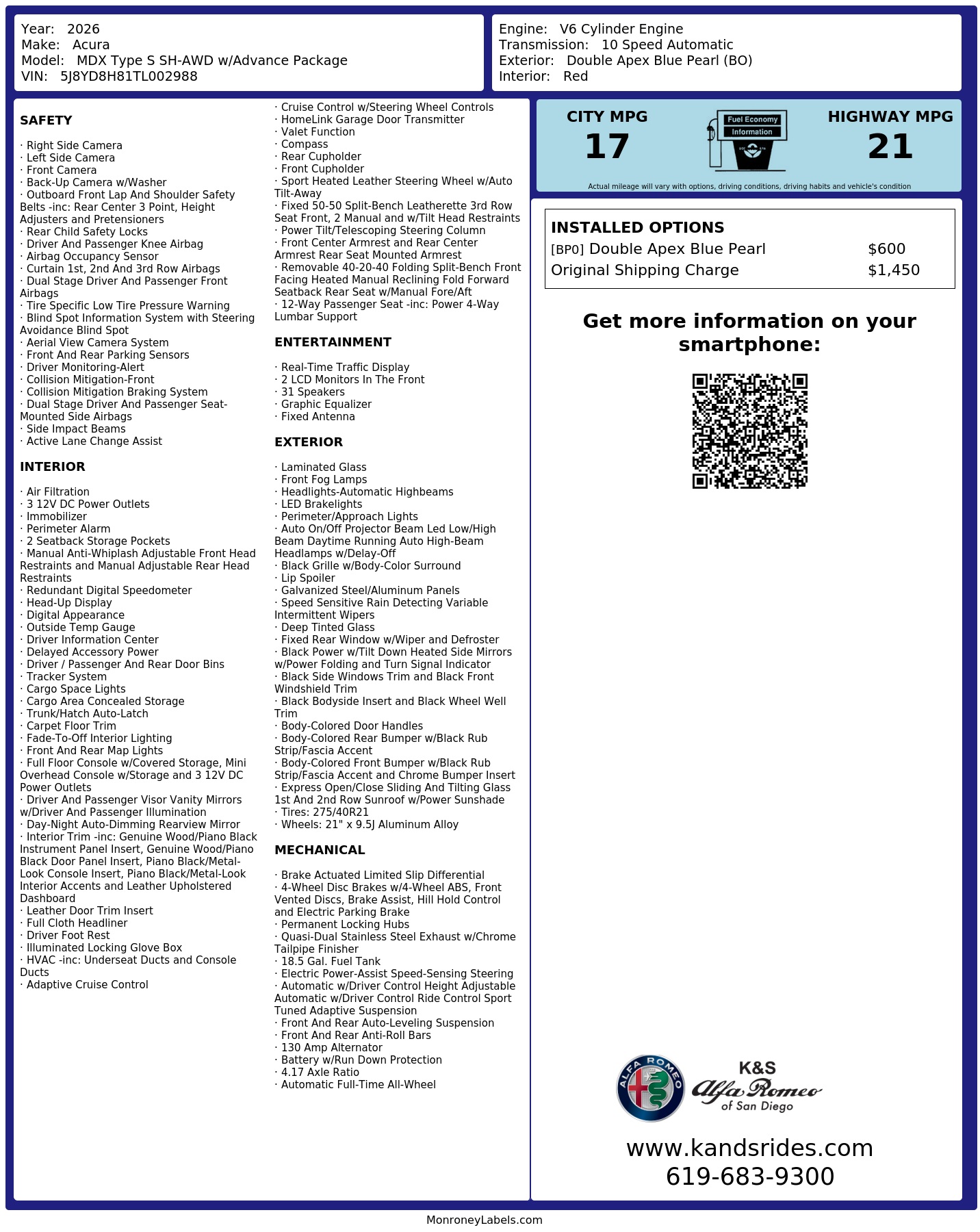 Year: 2026
Make: Acura
Model: MDX Type S SH-AWD w/Advance Package
VIN: 5J8YD8H81TL002988

Engine: V6 Cylinder Engine
Transmission: 10 Speed Automatic
Exterior: Double Apex Blue Pearl (BO)
Interior: Red

SAFETY

· Right Side Camera
· Left Side Camera
· Front Camera
· Back-Up Camera w/Washer
· Outboard Front Lap And Shoulder Safety Belts -inc: Rear Center 3 Point, Height Adjusters and Pretensioners
· Rear Child Safety Locks
· Driver And Passenger Knee Airbag
· Airbag Occupancy Sensor
· Curtain 1st, 2nd And 3rd Row Airbags
· Dual Stage Driver And Passenger Front Airbags
· Tire Specific Low Tire Pressure Warning
· Blind Spot Information System with Steering Avoidance Blind Spot
· Aerial View Camera System
· Front And Rear Parking Sensors
· Driver Monitoring-Alert
· Collision Mitigation-Front
· Collision Mitigation Braking System
· Dual Stage Driver And Passenger Seat-Mounted Side Airbags
· Side Impact Beams
· Active Lane Change Assist

INTERIOR

· Air Filtration
· 3 12V DC Power Outlets
· Immobilizer
· Perimeter Alarm
· 2 Seatback Storage Pockets
· Manual Anti-Whiplash Adjustable Front Head Restraints and Manual Adjustable Rear Head Restraints
· Redundant Digital Speedometer
· Head-Up Display
· Digital Appearance
· Outside Temp Gauge
· Driver Information Center
· Delayed Accessory Power
· Driver / Passenger And Rear Door Bins
· Tracker System
· Cargo Space Lights
· Cargo Area Concealed Storage
· Trunk/Hatch Auto-Latch
· Carpet Floor Trim
· Fade-To-Off Interior Lighting
· Front And Rear Map Lights
· Full Floor Console w/Covered Storage, Mini Overhead Console w/Storage and 3 12V DC Power Outlets
· Driver And Passenger Visor Vanity Mirrors w/Driver And Passenger Illumination
· Day-Night Auto-Dimming Rearview Mirror
· Interior Trim -inc: Genuine Wood/Piano Black Instrument Panel Insert, Genuine Wood/Piano Black Door Panel Insert, Piano Black/Metal-Look Console Insert, Piano Black/Metal-Look Interior Accents and Leather Upholstered Dashboard
· Leather Door Trim Insert
· Full Cloth Headliner
· Driver Foot Rest
· Illuminated Locking Glove Box
· HVAC -inc: Underseat Ducts and Console Ducts
· Adaptive Cruise Control
· Cruise Control w/Steering Wheel Controls
· HomeLink Garage Door Transmitter
· Valet Function
· Compass
· Rear Cupholder
· Front Cupholder
· Sport Heated Leather Steering Wheel w/Auto Tilt-Away
· Fixed 50-50 Split-Bench Leatherette 3rd Row Seat Front, 2 Manual and w/Tilt Head Restraints
· Power Tilt/Telescoping Steering Column
· Front Center Armrest and Rear Center Armrest Rear Seat Mounted Armrest
· Removable 40-20-40 Folding Split-Bench Front Facing Heated Manual Reclining Fold Forward Seatback Rear Seat w/Manual Fore/Aft
· 12-Way Passenger Seat -inc: Power 4-Way Lumbar Support

ENTERTAINMENT

· Real-Time Traffic Display
· 2 LCD Monitors In The Front
· 31 Speakers
· Graphic Equalizer
· Fixed Antenna

EXTERIOR

· Laminated Glass
· Front Fog Lamps
· Headlights-Automatic Highbeams
· LED Brakelights
· Perimeter/Approach Lights
· Auto On/Off Projector Beam Led Low/High Beam Daytime Running Auto High-Beam Headlamps w/Delay-Off
· Black Grille w/Body-Color Surround
· Lip Spoiler
· Galvanized Steel/Aluminum Panels
· Speed Sensitive Rain Detecting Variable Intermittent Wipers
· Deep Tinted Glass
· Fixed Rear Window w/Wiper and Defroster
· Black Power w/Tilt Down Heated Side Mirrors w/Power Folding and Turn Signal Indicator
· Black Side Windows Trim and Black Front Windshield Trim
· Black Bodyside Insert and Black Wheel Well Trim
· Body-Colored Door Handles
· Body-Colored Rear Bumper w/Black Rub Strip/Fascia Accent
· Body-Colored Front Bumper w/Black Rub Strip/Fascia Accent and Chrome Bumper Insert
· Express Open/Close Sliding And Tilting Glass 1st And 2nd Row Sunroof w/Power Sunshade
· Tires: 275/40R21
· Wheels: 21" x 9.5J Aluminum Alloy

MECHANICAL

· Brake Actuated Limited Slip Differential
· 4-Wheel Disc Brakes w/4-Wheel ABS, Front Vented Discs, Brake Assist, Hill Hold Control and Electric Parking Brake
· Permanent Locking Hubs
· Quasi-Dual Stainless Steel Exhaust w/Chrome Tailpipe Finisher
· 18.5 Gal. Fuel Tank
· Electric Power-Assist Speed-Sensing Steering
· Automatic w/Driver Control Height Adjustable Automatic w/Driver Control Ride Control Sport Tuned Adaptive Suspension
· Front And Rear Auto-Leveling Suspension
· Front And Rear Anti-Roll Bars
· 130 Amp Alternator
· Battery w/Run Down Protection
· 4.17 Axle Ratio
· Automatic Full-Time All-Wheel

CITY MPG
17
Fuel Economy Information
HIGHWAY MPG
21
Actual mileage will vary with options, driving conditions, driving habits and vehicle's condition

INSTALLED OPTIONS
| [BP0] Double Apex Blue Pearl | $600 |
|---|---|
| Original Shipping Charge | $1,450 |

Get more information on your smartphone:

ALFA ROMEO
K&S
Alfa Romeo
of San Diego
www.kandsrides.com
619-683-9300

MonroneyLabels.com